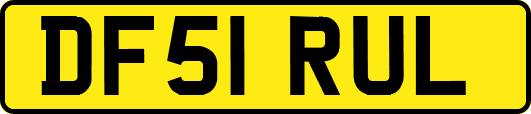 DF51 RUL